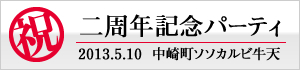 祝

二周年記念パーティ

2013.5.10　中崎町ソソカルビ牛天